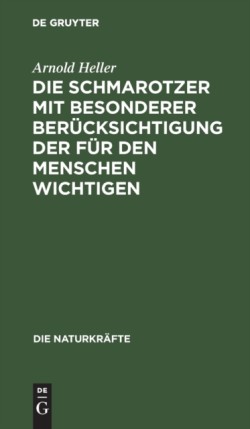 DE GRUYTER

Arnold Heller

DIE SCHMAROTZER MIT BESONDERER BERÜCKSICHTIGUNG DER FÜR DEN MENSCHEN WICHTIGEN

DIE NATURKRÄFTE

DE
G